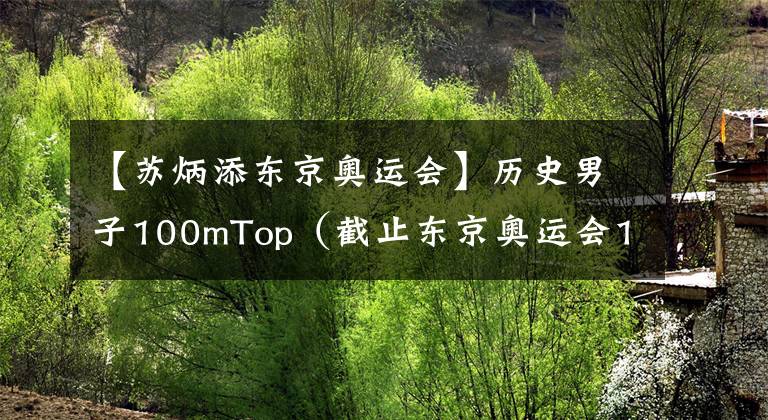 【苏炳添东京奥运会】历史男子100mTop（截止东京奥运会1